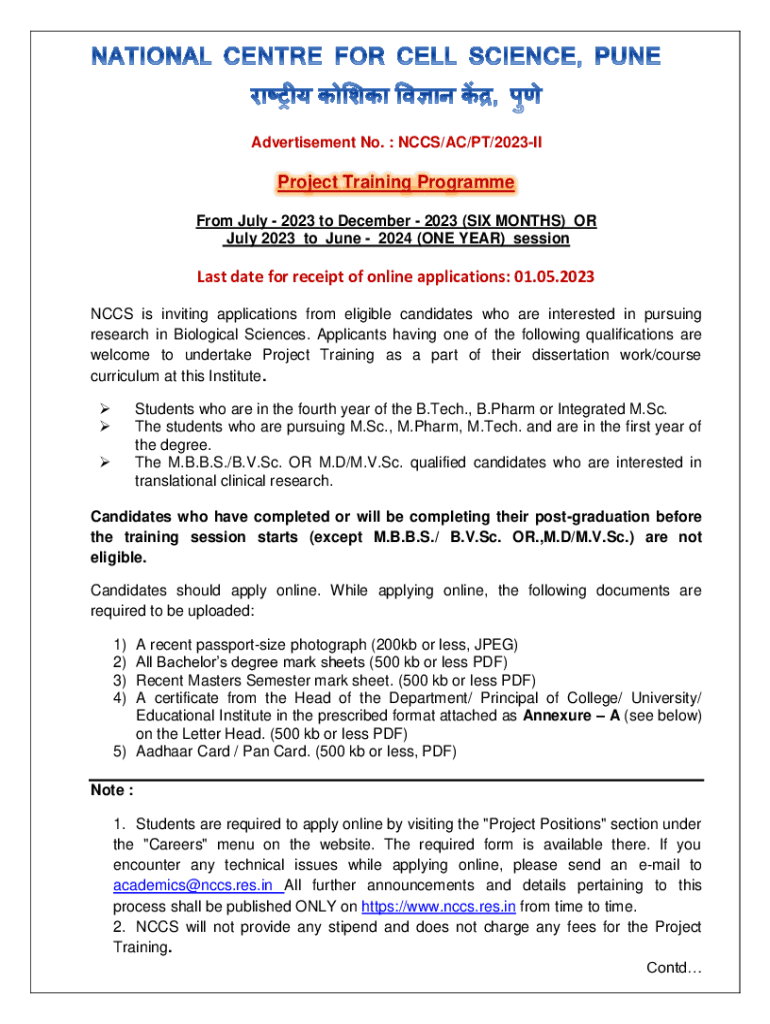 NATIONAL CENTRE FOR CELL SCIENCE, PUNE

राष्ट्रीय कोशिका विज्ञान केंद्र, पुणे

Advertisement No. : NCCS/AC/PT/2023-II

Project Training Programme

From July - 2023 to December - 2023 (SIX MONTHS) OR July 2023 to June - 2024 (ONE YEAR) session

Last date for receipt of online applications: 01.05.2023

NCCS is inviting applications from eligible candidates who are interested in pursuing research in Biological Sciences. Applicants having one of the following qualifications are welcome to undertake Project Training as a part of their dissertation work/course curriculum at this Institute.

➢ Students who are in the fourth year of the B.Tech., B.Pharm or Integrated M.Sc.
➢ The students who are pursuing M.Sc., M.Pharm, M.Tech. and are in the first year of the degree.
➢ The M.B.B.S./B.V.Sc. OR M.D/M.V.Sc. qualified candidates who are interested in translational clinical research.

Candidates who have completed or will be completing their post-graduation before the training session starts (except M.B.B.S./ B.V.Sc. OR.,M.D/M.V.Sc.) are not eligible.

Candidates should apply online. While applying online, the following documents are required to be uploaded:

1) A recent passport-size photograph (200kb or less, JPEG)
2) All Bachelor's degree mark sheets (500 kb or less PDF)
3) Recent Masters Semester mark sheet. (500 kb or less PDF)
4) A certificate from the Head of the Department/ Principal of College/ University/ Educational Institute in the prescribed format attached as Annexure – A (see below) on the Letter Head. (500 kb or less PDF)
5) Aadhaar Card / Pan Card. (500 kb or less, PDF)

Note :

1. Students are required to apply online by visiting the "Project Positions" section under the "Careers" menu on the website. The required form is available there. If you encounter any technical issues while applying online, please send an e-mail to academics@nccs.res.in All further announcements and details pertaining to this process shall be published ONLY on https://www.nccs.res.in from time to time.
2. NCCS will not provide any stipend and does not charge any fees for the Project Training.

Contd…